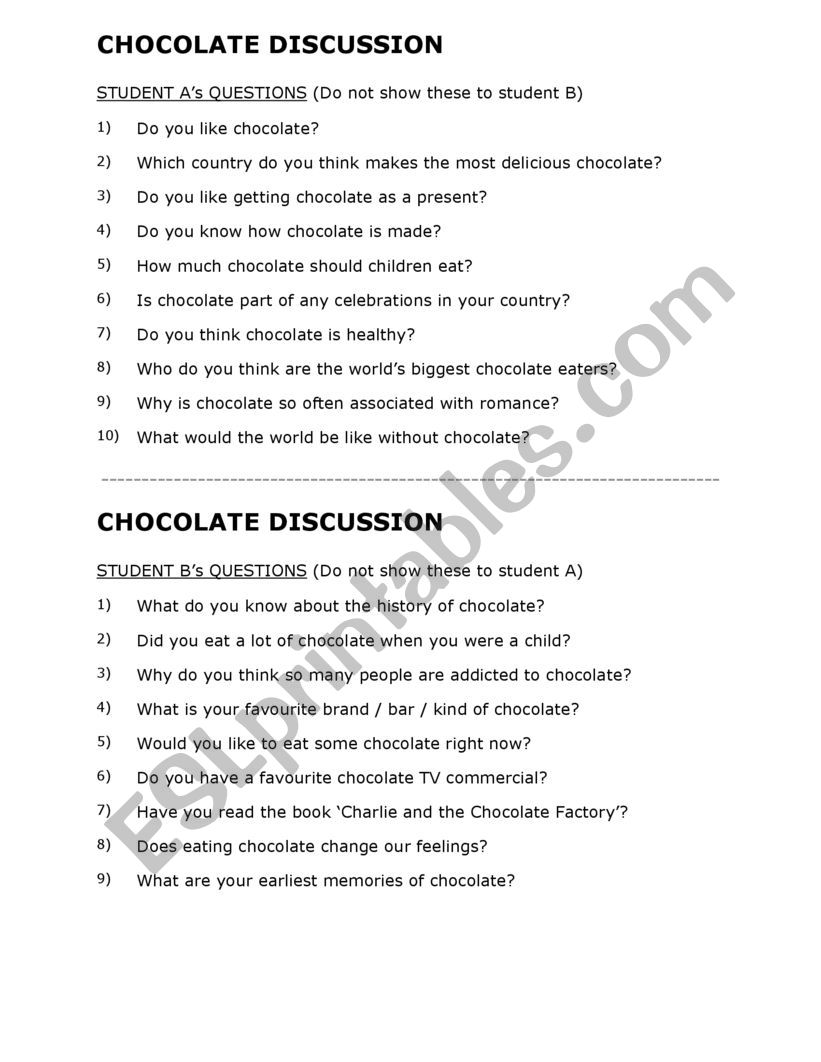 CHOCOLATE DISCUSSION

STUDENT A's QUESTIONS (Do not show these to student B)

1) Do you like chocolate?

2) Which country do you think makes the most delicious chocolate?

3) Do you like getting chocolate as a present?

4) Do you know how chocolate is made?

5) How much chocolate should children eat?

6) Is chocolate part of any celebrations in your country?

7) Do you think chocolate is healthy?

8) Who do you think are the world's biggest chocolate eaters?

9) Why is chocolate so often associated with romance?

10) What would the world be like without chocolate?

CHOCOLATE DISCUSSION

STUDENT B's QUESTIONS (Do not show these to student A)

1) What do you know about the history of chocolate?

2) Did you eat a lot of chocolate when you were a child?

3) Why do you think so many people are addicted to chocolate?

4) What is your favourite brand / bar / kind of chocolate?

5) Would you like to eat some chocolate right now?

6) Do you have a favourite chocolate TV commercial?

7) Have you read the book 'Charlie and the Chocolate Factory'?

8) Does eating chocolate change our feelings?

9) What are your earliest memories of chocolate?

ESLprintables.com